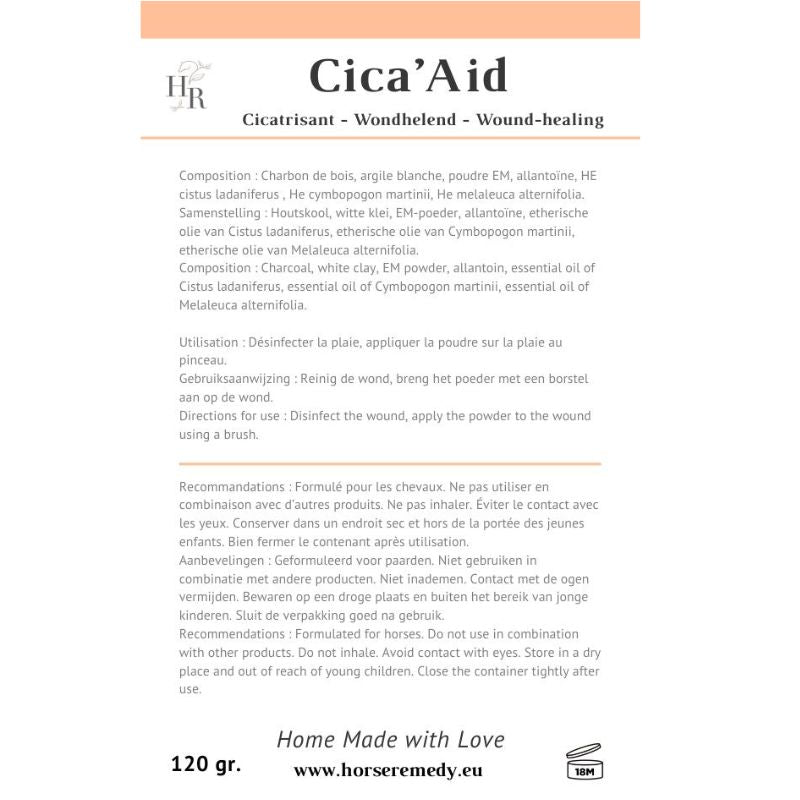 HR

Cica'Aid

Cicatrisant - Wondhelend - Wound-healing

Composition : Charbon de bois, argile blanche, poudre EM, allantoïne, HE cistus ladaniferus , He cymbopogon martinii, He melaleuca alternifolia.
Samenstelling : Houtskool, witte klei, EM-poeder, allantoïne, etherische olie van Cistus ladaniferus, etherische olie van Cymbopogon martinii, etherische olie van Melaleuca alternifolia.
Composition : Charcoal, white clay, EM powder, allantoin, essential oil of Cistus ladaniferus, essential oil of Cymbopogon martinii, essential oil of Melaleuca alternifolia.

Utilisation : Désinfecter la plaie, appliquer la poudre sur la plaie au pinceau.
Gebruiksaanwijzing : Reinig de wond, breng het poeder met een borstel aan op de wond.
Directions for use : Disinfect the wound, apply the powder to the wound using a brush.

Recommandations : Formulé pour les chevaux. Ne pas utiliser en combinaison avec d'autres produits. Ne pas inhaler. Éviter le contact avec les yeux. Conserver dans un endroit sec et hors de la portée des jeunes enfants. Bien fermer le contenant après utilisation.
Aanbevelingen : Geformuleerd voor paarden. Niet gebruiken in combinatie met andere producten. Niet inademen. Contact met de ogen vermijden. Bewaren op een droge plaats en buiten het bereik van jonge kinderen. Sluit de verpakking goed na gebruik.
Recommendations : Formulated for horses. Do not use in combination with other products. Do not inhale. Avoid contact with eyes. Store in a dry place and out of reach of young children. Close the container tightly after use.

Home Made with Love

120 gr.

www.horseremedy.eu

18M